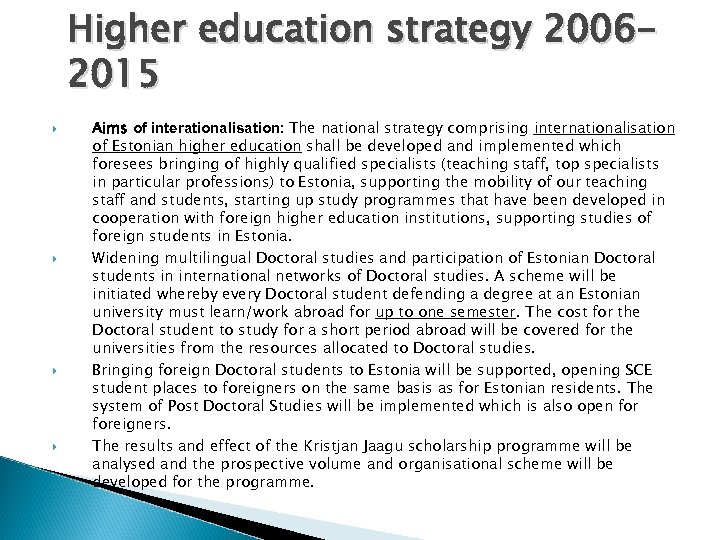 Higher education strategy 2006–2015

Aims of interationalisation: The national strategy comprising internationalisation of Estonian higher education shall be developed and implemented which foresees bringing of highly qualified specialists (teaching staff, top specialists in particular professions) to Estonia, supporting the mobility of our teaching staff and students, starting up study programmes that have been developed in cooperation with foreign higher education institutions, supporting studies of foreign students in Estonia.

Widening multilingual Doctoral studies and participation of Estonian Doctoral students in international networks of Doctoral studies. A scheme will be initiated whereby every Doctoral student defending a degree at an Estonian university must learn/work abroad for up to one semester. The cost for the Doctoral student to study for a short period abroad will be covered for the universities from the resources allocated to Doctoral studies.

Bringing foreign Doctoral students to Estonia will be supported, opening SCE student places to foreigners on the same basis as for Estonian residents. The system of Post Doctoral Studies will be implemented which is also open for foreigners.

The results and effect of the Kristjan Jaagu scholarship programme will be analysed and the prospective volume and organisational scheme will be developed for the programme.